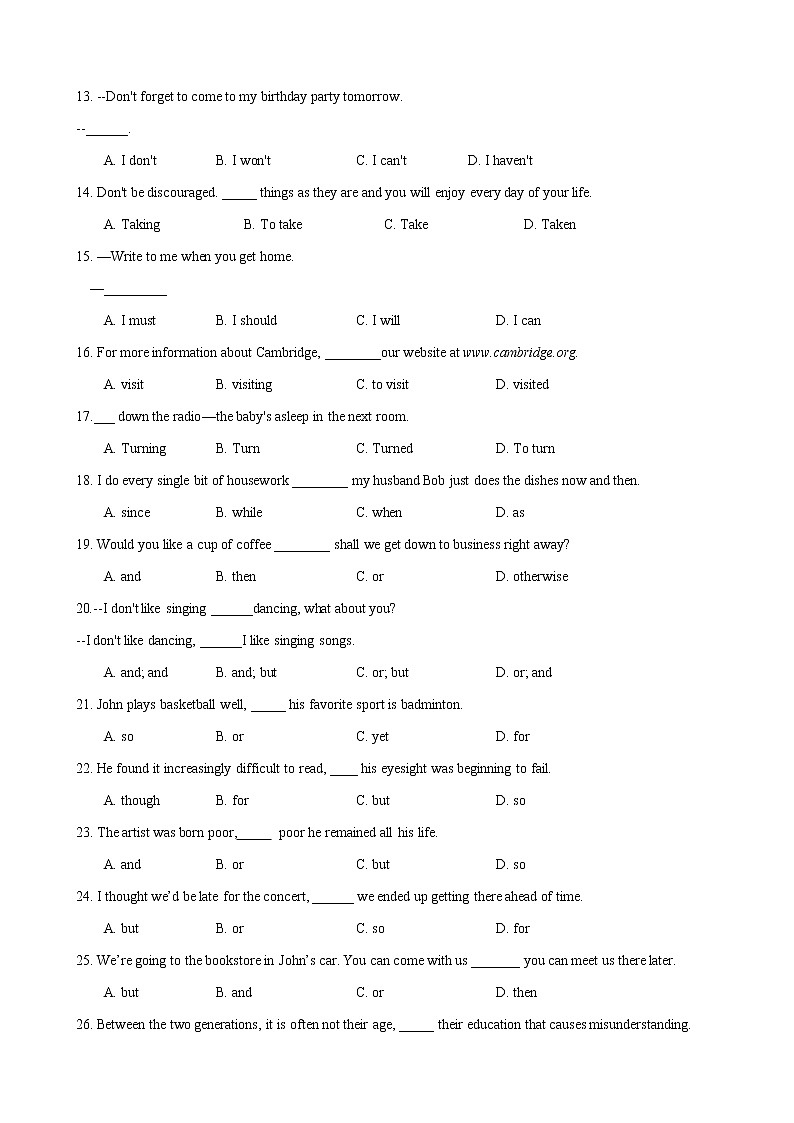 13. --Don't forget to come to my birthday party tomorrow.

--______.

A. I don't B. I won't C. I can't D. I haven't

14. Don't be discouraged. _____ things as they are and you will enjoy every day of your life.

A. Taking B. To take C. Take D. Taken

15. —Write to me when you get home.

—_________

A. I must B. I should C. I will D. I can

16. For more information about Cambridge, ________our website at www.cambridge.org.

A. visit B. visiting C. to visit D. visited

17.___ down the radio—the baby's asleep in the next room.

A. Turning B. Turn C. Turned D. To turn

18. I do every single bit of housework ________ my husband Bob just does the dishes now and then.

A. since B. while C. when D. as

19. Would you like a cup of coffee ________ shall we get down to business right away?

A. and B. then C. or D. otherwise

20.--I don't like singing ______dancing, what about you?

--I don't like dancing, ______I like singing songs.

A. and; and B. and; but C. or; but D. or; and

21. John plays basketball well, _____ his favorite sport is badminton.

A. so B. or C. yet D. for

22. He found it increasingly difficult to read, ____ his eyesight was beginning to fail.

A. though B. for C. but D. so

23. The artist was born poor,_____ poor he remained all his life.

A. and B. or C. but D. so

24. I thought we'd be late for the concert, ______ we ended up getting there ahead of time.

A. but B. or C. so D. for

25. We're going to the bookstore in John's car. You can come with us _______ you can meet us there later.

A. but B. and C. or D. then

26. Between the two generations, it is often not their age, _____ their education that causes misunderstanding.